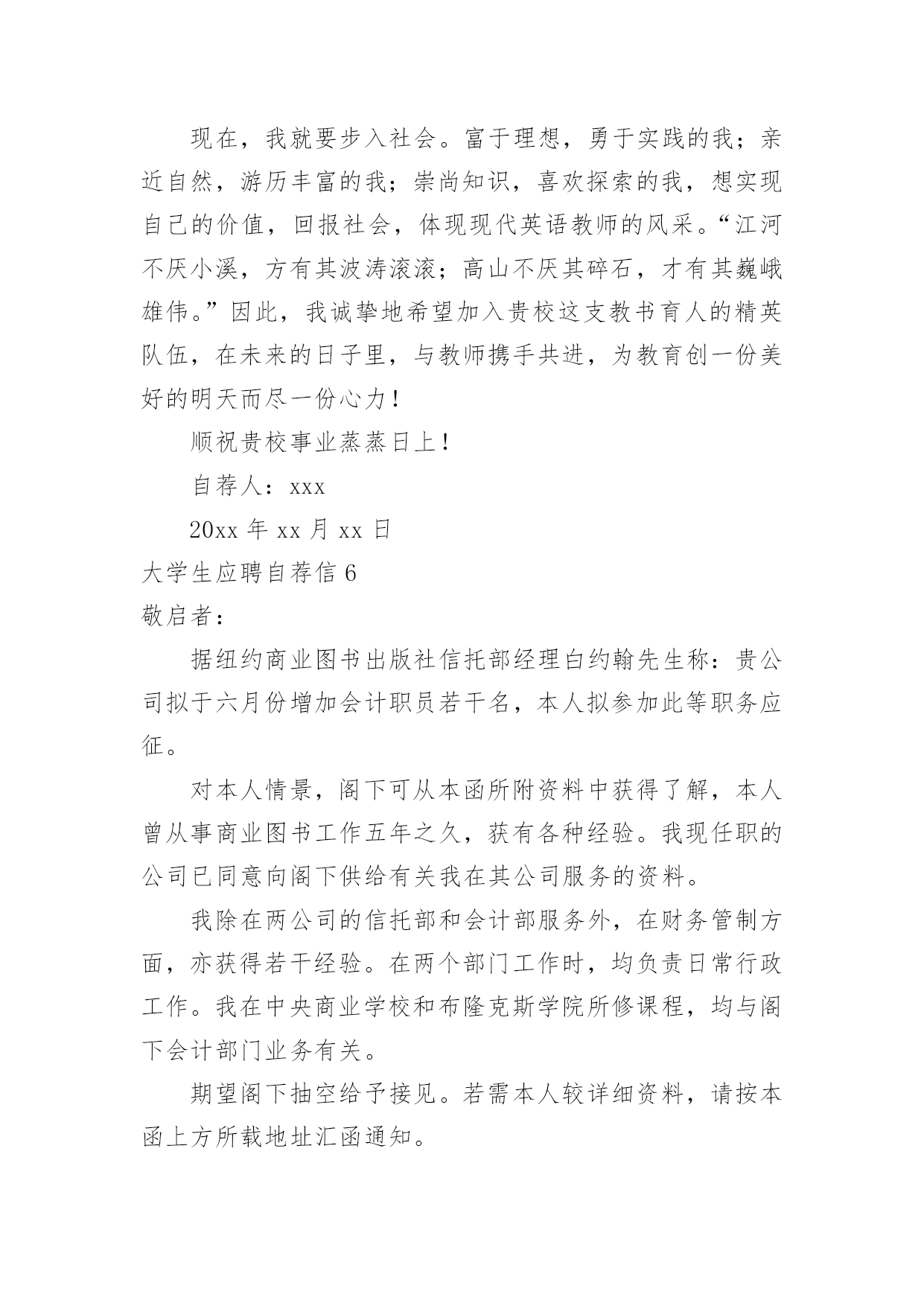 现在，我就要步入社会。富于理想，勇于实践的我；亲近自然，游历丰富的我；崇尚知识，喜欢探索的我，想实现自己的价值，回报社会，体现现代英语教师的风采。“江河不厌小溪，方有其波涛滚滚；高山不厌其碎石，才有其巍峨雄伟。”因此，我诚挚地希望加入贵校这支教书育人的精英队伍，在未来的日子里，与教师携手共进，为教育创一份美好的明天而尽一份心力！

顺祝贵校事业蒸蒸日上！

自荐人：xxx

20xx 年 xx 月 xx 日

大学生应聘自荐信 6

敬启者：

据纽约商业图书出版社信托部经理白约翰先生称：贵公司拟于六月份增加会计职员若干名，本人拟参加此等职务应征。

对本人情景，阁下可从本函所附资料中获得了解，本人曾从事商业图书工作五年之久，获有各种经验。我现任职的公司已同意向阁下供给有关我在其公司服务的资料。

我除在两公司的信托部和会计部服务外，在财务管制方面，亦获得若干经验。在两个部门工作时，均负责日常行政工作。我在中央商业学校和布隆克斯学院所修课程，均与阁下会计部门业务有关。

期望阁下抽空给予接见。若需本人较详细资料，请按本函上方所载地址汇函通知。